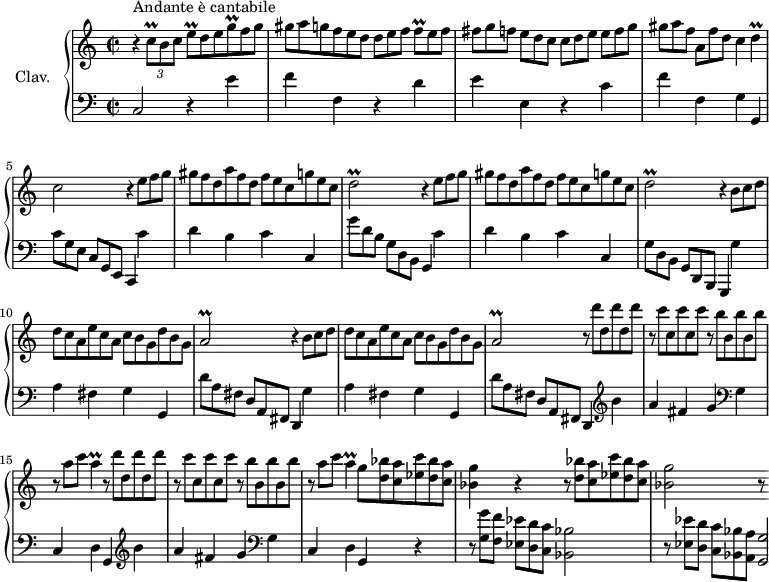 Andante è cantabile

Clav.

3

5

10

15